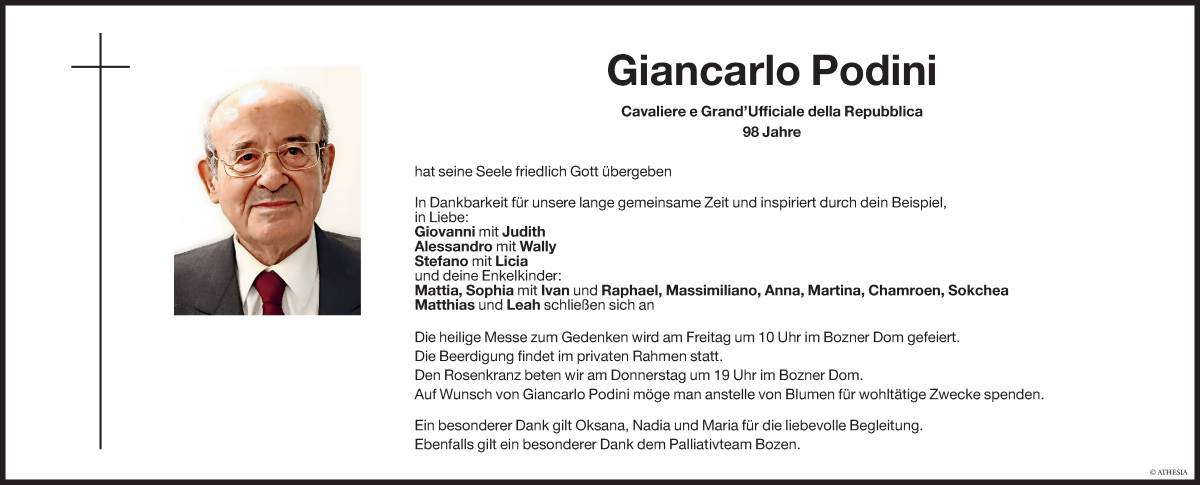 Giancarlo Podini

Cavaliere e Grand'Ufficiale della Repubblica
98 Jahre

hat seine Seele friedlich Gott übergeben

In Dankbarkeit für unsere lange gemeinsame Zeit und inspiriert durch dein Beispiel,
in Liebe:
Giovanni mit Judith
Alessandro mit Wally
Stefano mit Licia
und deine Enkelkinder:
Mattia, Sophia mit Ivan und Raphael, Massimiliano, Anna, Martina, Chamroen, Sokchea
Matthias und Leah schließen sich an

Die heilige Messe zum Gedenken wird am Freitag um 10 Uhr im Bozner Dom gefeiert.
Die Beerdigung findet im privaten Rahmen statt.
Den Rosenkranz beten wir am Donnerstag um 19 Uhr im Bozner Dom.
Auf Wunsch von Giancarlo Podini möge man anstelle von Blumen für wohltätige Zwecke spenden.

Ein besonderer Dank gilt Oksana, Nadia und Maria für die liebevolle Begleitung.
Ebenfalls gilt ein besonderer Dank dem Palliativteam Bozen.

© ATHESIA